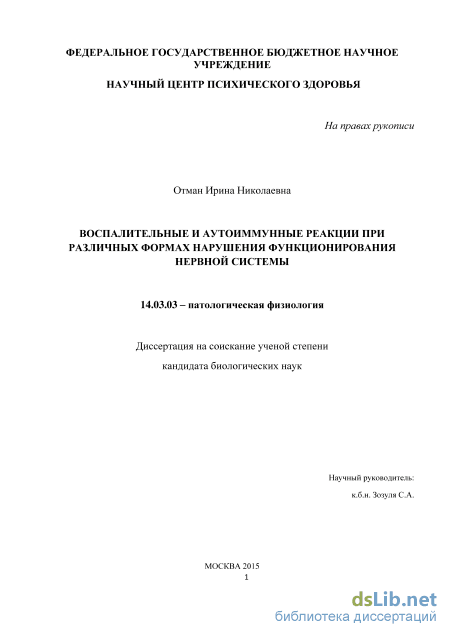 ФЕДЕРАЛЬНОЕ ГОСУДАРСТВЕННОЕ БЮДЖЕТНОЕ НАУЧНОЕ УЧРЕЖДЕНИЕ

НАУЧНЫЙ ЦЕНТР ПСИХИЧЕСКОГО ЗДОРОВЬЯ

На правах рукописи

Отман Ирина Николаевна

ВОСПАЛИТЕЛЬНЫЕ И АУТОИММУННЫЕ РЕАКЦИИ ПРИ РАЗЛИЧНЫХ ФОРМАХ НАРУШЕНИЯ ФУНКЦИОНИРОВАНИЯ НЕРВНОЙ СИСТЕМЫ

14.03.03 – патологическая физиология

Диссертация на соискание ученой степени

кандидата биологических наук

Научный руководитель:

к.б.н. Зозуля С.А.

МОСКВА 2015

1

dsLib.net
библиотека диссертаций